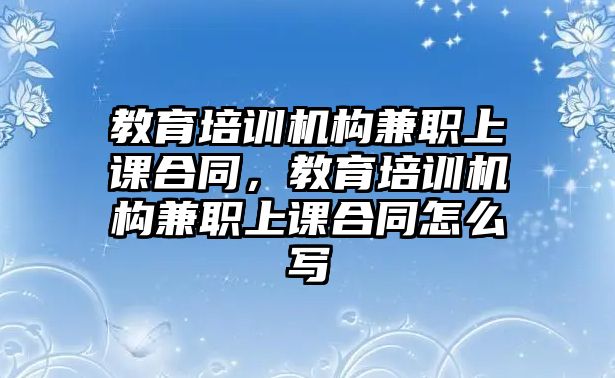 教育培训机构兼职上课合同，教育培训机构兼职上课合同怎么写